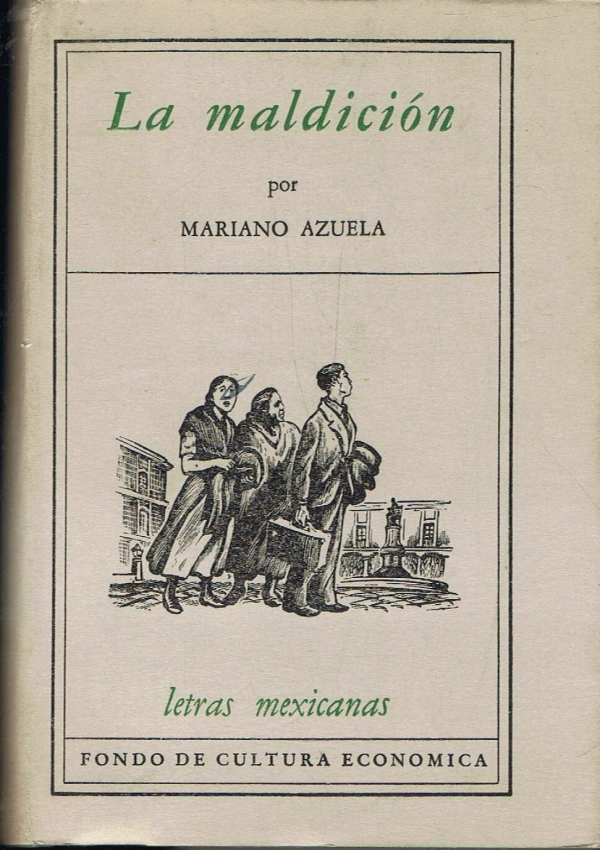 La maldición

por

MARIANO AZUELA

letras mexicanas

FONDO DE CULTURA ECONOMICA